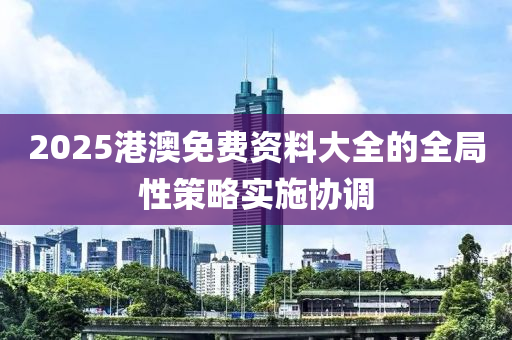 2025港澳免费资料大全的全局性策略实施协调